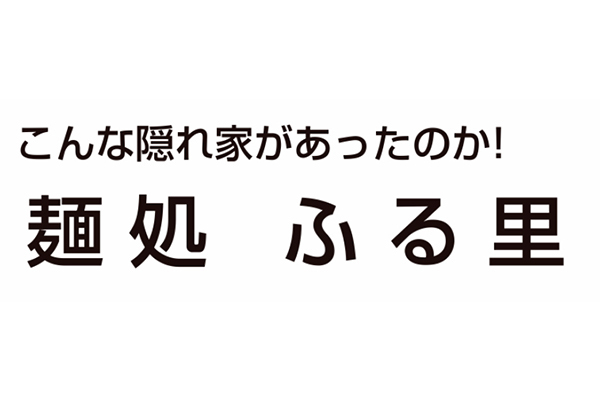 こんな隠れ家があったのか!

麺処　ふる里